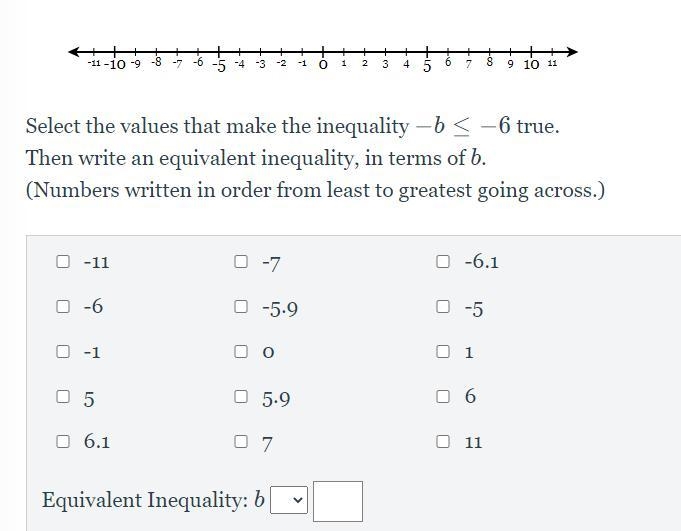 -11 -10 -9 -8 -7 -6 -5 -4 -3 -2 -1 0 1 2 3 4 5 6 7 8 9 10 11

Select the values that make the inequality $-b \leq -6$ true.
Then write an equivalent inequality, in terms of $b$.
(Numbers written in order from least to greatest going across.)

-11
-7
-6.1
-6
-5.9
-5
-1
0
1
5
5.9
6
6.1
7
11

Equivalent Inequality: $b$